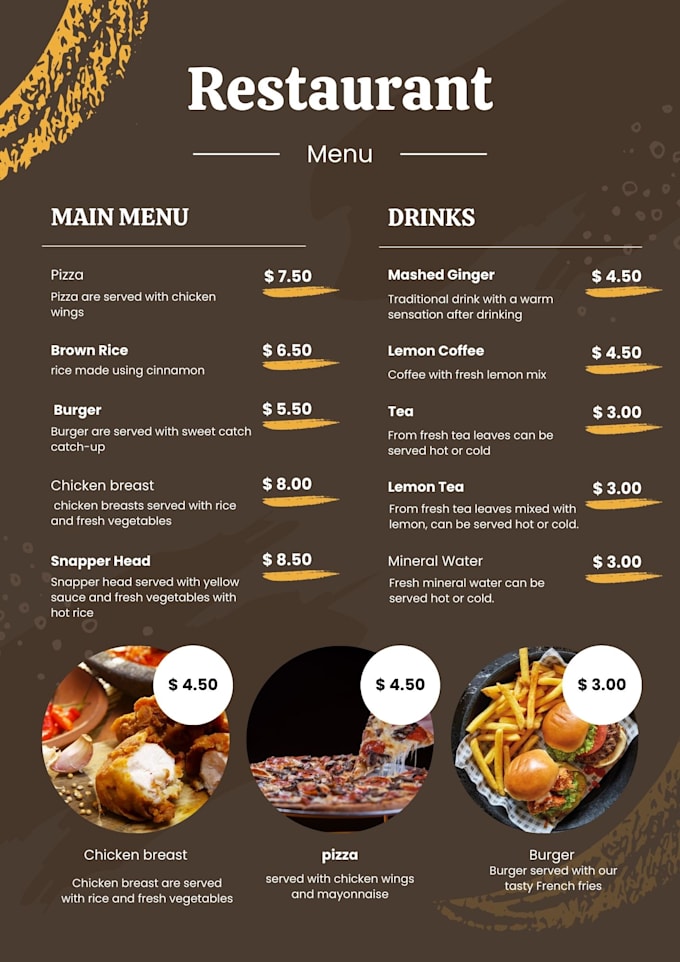 Restaurant

Menu

MAIN MENU

Pizza
$ 7.50
Pizza are served with chicken wings

Brown Rice
$ 6.50
rice made using cinnamon

Burger
$ 5.50
Burger are served with sweet catch catch-up

Chicken breast
$ 8.00
chicken breasts served with rice and fresh vegetables

Snapper Head
$ 8.50
Snapper head served with yellow sauce and fresh vegetables with hot rice

DRINKS

Mashed Ginger
$ 4.50
Traditional drink with a warm sensation after drinking

Lemon Coffee
$ 4.50
Coffee with fresh lemon mix

Tea
$ 3.00
From fresh tea leaves can be served hot or cold

Lemon Tea
$ 3.00
From fresh tea leaves mixed with lemon, can be served hot or cold.

Mineral Water
$ 3.00
Fresh mineral water can be served hot or cold.

$ 4.50
Chicken breast
Chicken breast are served with rice and fresh vegetables

$ 4.50
pizza
served with chicken wings and mayonnaise

$ 3.00
Burger
Burger served with our tasty French fries